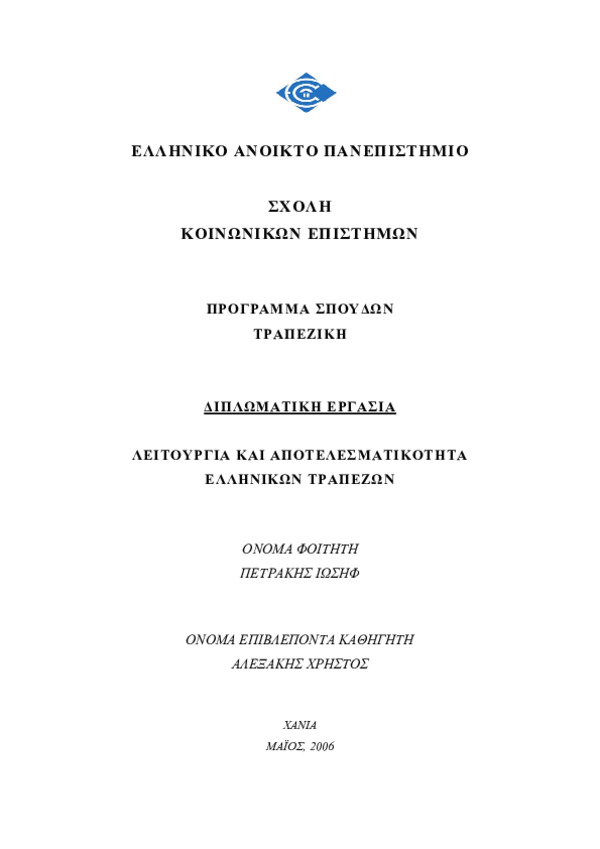 ΕΛΛΗΝΙΚΟ ΑΝΟΙΚΤΟ ΠΑΝΕΠΙΣΤΗΜΙΟ

ΣΧΟΛΗ
ΚΟΙΝΩΝΙΚΩΝ ΕΠΙΣΤΗΜΩΝ

ΠΡΟΓΡΑΜΜΑ ΣΠΟΥΔΩΝ
ΤΡΑΠΕΖΙΚΗ

ΔΙΠΛΩΜΑΤΙΚΗ ΕΡΓΑΣΙΑ

ΛΕΙΤΟΥΡΓΙΑ ΚΑΙ ΑΠΟΤΕΛΕΣΜΑΤΙΚΟΤΗΤΑ
ΕΛΛΗΝΙΚΩΝ ΤΡΑΠΕΖΩΝ

ΟΝΟΜΑ ΦΟΙΤΗΤΗ
ΠΕΤΡΑΚΗΣ ΙΩΣΗΦ

ΟΝΟΜΑ ΕΠΙΒΛΕΠΟΝΤΑ ΚΑΘΗΓΗΤΗ
ΑΛΕΞΑΚΗΣ ΧΡΗΣΤΟΣ

ΧΑΝΙΑ
ΜΑΪΟΣ, 2006